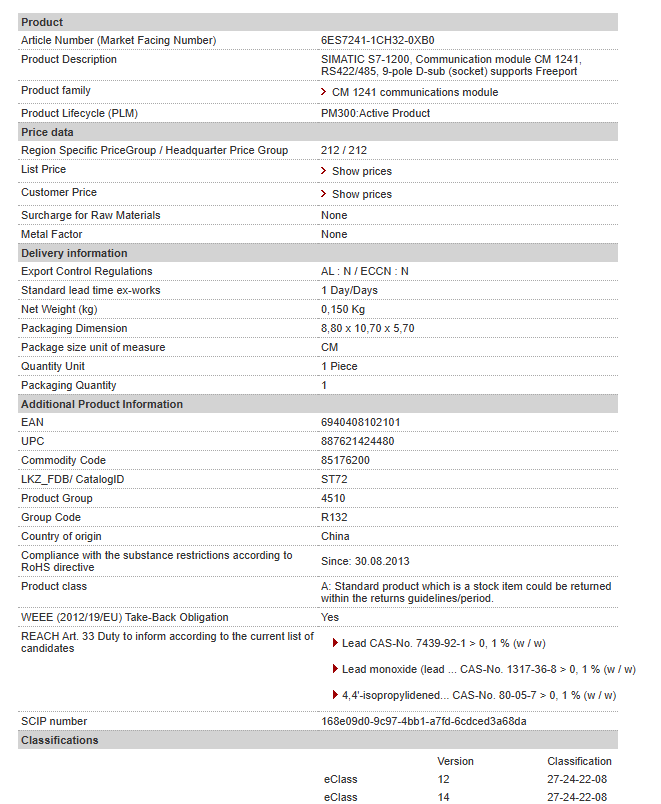 | Product | |
|---|---|
| Article Number (Market Facing Number) | 6ES7241-1CH32-0XB0 |
| Product Description | SIMATIC S7-1200, Communication module CM 1241, RS422/485, 9-pole D-sub (socket) supports Freeport |
| Product family | CM 1241 communications module |
| Product Lifecycle (PLM) | PM300:Active Product |
| **Price data** | |
| Region Specific PriceGroup / Headquarter Price Group | 212 / 212 |
| List Price | Show prices |
| Customer Price | Show prices |
| Surcharge for Raw Materials | None |
| Metal Factor | None |
| **Delivery information** | |
| Export Control Regulations | AL : N / ECCN : N |
| Standard lead time ex-works | 1 Day/Days |
| Net Weight (kg) | 0,150 Kg |
| Packaging Dimension | 8,80 x 10,70 x 5,70 |
| Package size unit of measure | CM |
| Quantity Unit | 1 Piece |
| Packaging Quantity | 1 |
| **Additional Product Information** | |
| EAN | 6940408102101 |
| UPC | 887621424480 |
| Commodity Code | 85176200 |
| LKZ_FDB/ CatalogID | ST72 |
| Product Group | 4510 |
| Group Code | R132 |
| Country of origin | China |
| Compliance with the substance restrictions according to RoHS directive | Since: 30.08.2013 |
| Product class | A: Standard product which is a stock item could be returned within the returns guidelines/period. |
| WEEE (2012/19/EU) Take-Back Obligation | Yes |
| REACH Art. 33 Duty to inform according to the current list of candidates | Lead CAS-No. 7439-92-1 > 0, 1 % (w / w) Lead monoxide (lead ... CAS-No. 1317-36-8 > 0, 1 % (w / w) 4,4'-isopropylidened... CAS-No. 80-05-7 > 0, 1 % (w / w) |
| SCIP number | 168e09d0-9c97-4bb1-a7fd-6cdced3a68da |
| **Classifications** | |

| | Version | Classification |
|---|---|---|
| eClass | 12 | 27-24-22-08 |
| eClass | 14 | 27-24-22-08 |